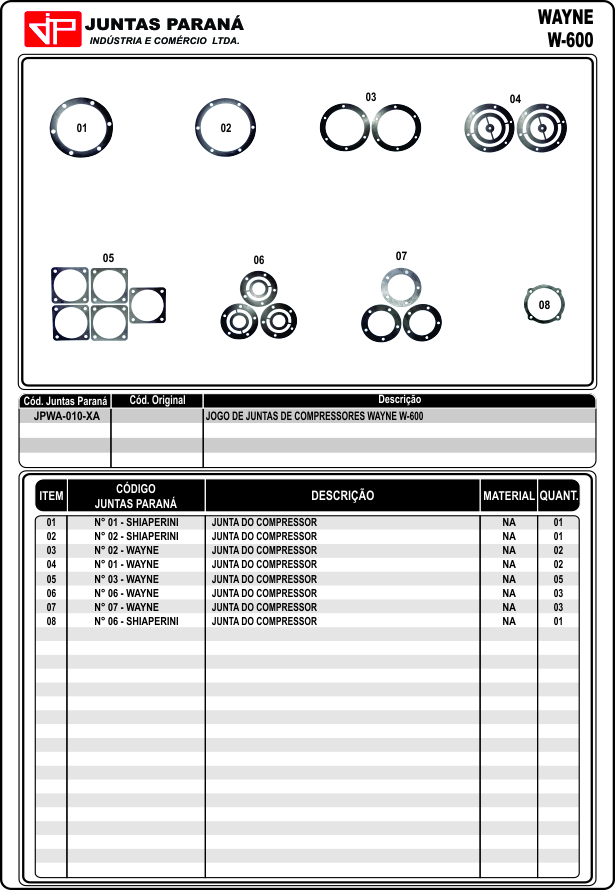 JP JUNTAS PARANÁ
INDÚSTRIA E COMÉRCIO LTDA.

WAYNE
W-600

01
02
03
04
05
06
07
08

| Cód. Juntas Paraná | Cód. Original | Descrição |
|---|---|---|
| JPWA-010-XA | | JOGO DE JUNTAS DE COMPRESSORES WAYNE W-600 |

| ITEM | CÓDIGO JUNTAS PARANÁ | DESCRIÇÃO | MATERIAL | QUANT. |
|---|---|---|---|---|
| 01 | N° 01 - SHIAPERINI | JUNTA DO COMPRESSOR | NA | 01 |
| 02 | N° 02 - SHIAPERINI | JUNTA DO COMPRESSOR | NA | 01 |
| 03 | N° 02 - WAYNE | JUNTA DO COMPRESSOR | NA | 02 |
| 04 | N° 01 - WAYNE | JUNTA DO COMPRESSOR | NA | 02 |
| 05 | N° 03 - WAYNE | JUNTA DO COMPRESSOR | NA | 05 |
| 06 | N° 06 - WAYNE | JUNTA DO COMPRESSOR | NA | 03 |
| 07 | N° 07 - WAYNE | JUNTA DO COMPRESSOR | NA | 03 |
| 08 | N° 06 - SHIAPERINI | JUNTA DO COMPRESSOR | NA | 01 |